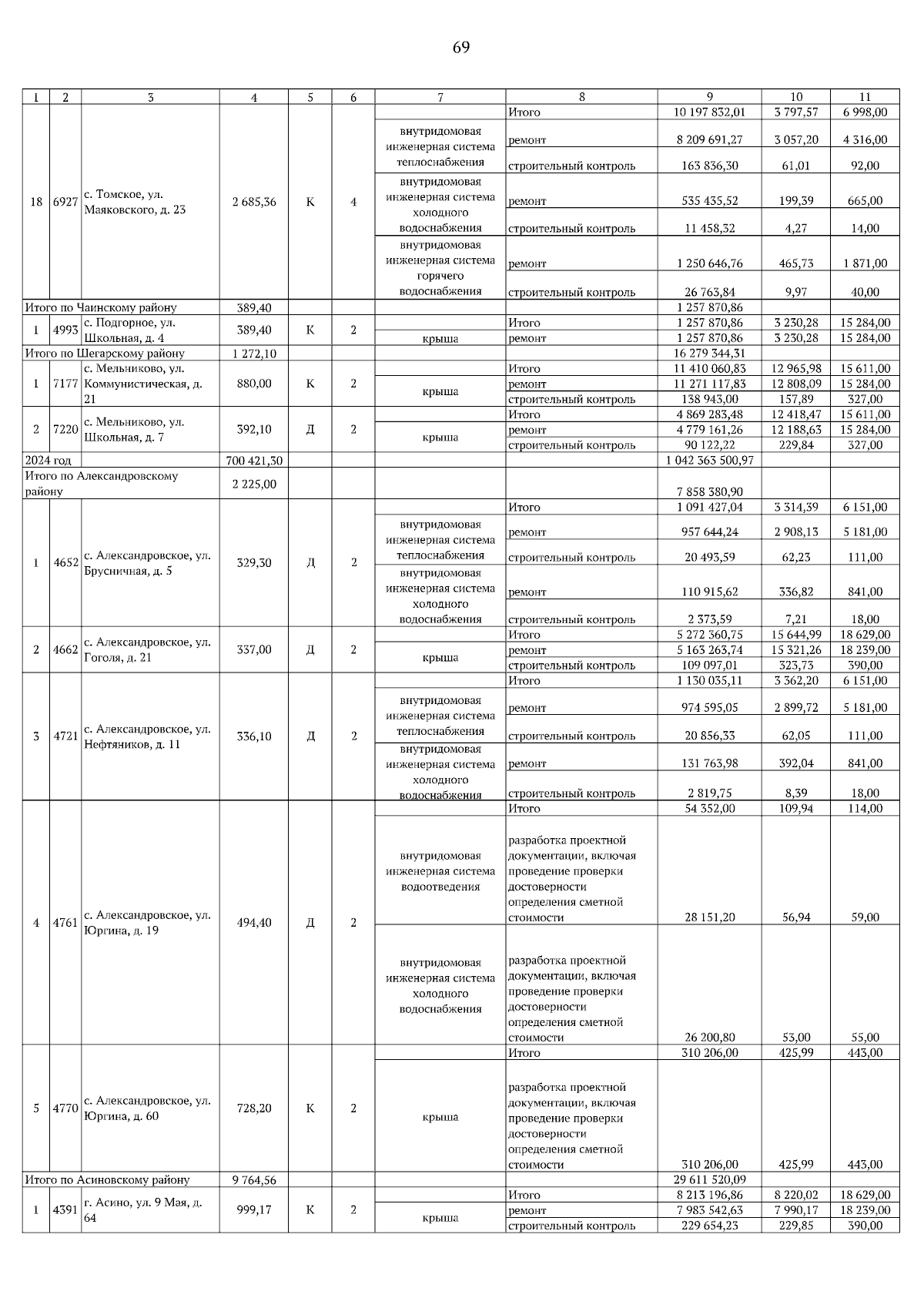 69

| 1 | 2 | 3 | 4 | 5 | 6 | 7 | 8 | 9 | 10 | 11 |
|---|---|---|---|---|---|---|---|---|---|---|
| 18 | 6927 | с. Томское, ул. Маяковского, д. 23 | 2 685,36 | К | 4 | | Итого | 10 197 832,01 | 3 797,57 | 6 998,00 |
| | | | | | | внутридомовая инженерная система теплоснабжения | ремонт | 8 209 691,27 | 3 057,20 | 4 316,00 |
| | | | | | | | строительный контроль | 163 836,30 | 61,01 | 92,00 |
| | | | | | | внутридомовая инженерная система холодного водоснабжения | ремонт | 535 435,52 | 199,39 | 665,00 |
| | | | | | | | строительный контроль | 11 458,32 | 4,27 | 14,00 |
| | | | | | | внутридомовая инженерная система горячего водоснабжения | ремонт | 1 250 646,76 | 465,73 | 1 871,00 |
| | | | | | | | строительный контроль | 26 763,84 | 9,97 | 40,00 |
| Итого по Чаинскому району | | | 389,40 | | | | | 1 257 870,86 | | |
| 1 | 4993 | с. Подгорное, ул. Школьная, д. 4 | 389,40 | К | 2 | | Итого | 1 257 870,86 | 3 230,28 | 15 284,00 |
| | | | | | | крыша | ремонт | 1 257 870,86 | 3 230,28 | 15 284,00 |
| Итого по Шегарскому району | | | 1 272,10 | | | | | 16 279 344,31 | | |
| 1 | 7177 | с. Мельниково, ул. Коммунистическая, д. 21 | 880,00 | К | 2 | | Итого | 11 410 060,83 | 12 965,98 | 15 611,00 |
| | | | | | | крыша | ремонт | 11 271 117,83 | 12 808,09 | 15 284,00 |
| | | | | | | | строительный контроль | 138 943,00 | 157,89 | 327,00 |
| 2 | 7220 | с. Мельниково, ул. Школьная, д. 7 | 392,10 | Д | 2 | | Итого | 4 869 283,48 | 12 418,47 | 15 611,00 |
| | | | | | | крыша | ремонт | 4 779 161,26 | 12 188,63 | 15 284,00 |
| | | | | | | | строительный контроль | 90 122,22 | 229,84 | 327,00 |
| 2024 год | | | 700 421,30 | | | | | 1 042 363 500,97 | | |
| Итого по Александровскому району | | | 2 225,00 | | | | | 7 858 380,90 | | |
| 1 | 4652 | с. Александровское, ул. Брусничная, д. 5 | 329,30 | Д | 2 | | Итого | 1 091 427,04 | 3 314,39 | 6 151,00 |
| | | | | | | внутридомовая инженерная система теплоснабжения | ремонт | 957 644,24 | 2 908,13 | 5 181,00 |
| | | | | | | | строительный контроль | 20 493,59 | 62,23 | 111,00 |
| | | | | | | внутридомовая инженерная система холодного водоснабжения | ремонт | 110 915,62 | 336,82 | 841,00 |
| | | | | | | | строительный контроль | 2 373,59 | 7,21 | 18,00 |
| 2 | 4662 | с. Александровское, ул. Гоголя, д. 21 | 337,00 | Д | 2 | | Итого | 5 272 360,75 | 15 644,99 | 18 629,00 |
| | | | | | | крыша | ремонт | 5 163 263,74 | 15 321,26 | 18 239,00 |
| | | | | | | | строительный контроль | 109 097,01 | 323,73 | 390,00 |
| 3 | 4721 | с. Александровское, ул. Нефтяников, д. 11 | 336,10 | Д | 2 | | Итого | 1 130 035,11 | 3 362,20 | 6 151,00 |
| | | | | | | внутридомовая инженерная система теплоснабжения | ремонт | 974 595,05 | 2 899,72 | 5 181,00 |
| | | | | | | | строительный контроль | 20 856,33 | 62,05 | 111,00 |
| | | | | | | внутридомовая инженерная система холодного водоснабжения | ремонт | 131 763,98 | 392,04 | 841,00 |
| | | | | | | | строительный контроль | 2 819,75 | 8,39 | 18,00 |
| 4 | 4761 | с. Александровское, ул. Юргина, д. 19 | 494,40 | Д | 2 | | Итого | 54 352,00 | 109,94 | 114,00 |
| | | | | | | внутридомовая инженерная система водоотведения | разработка проектной документации, включая проведение проверки достоверности определения сметной стоимости | 28 151,20 | 56,94 | 59,00 |
| | | | | | | внутридомовая инженерная система холодного водоснабжения | разработка проектной документации, включая проведение проверки достоверности определения сметной стоимости | 26 200,80 | 53,00 | 55,00 |
| 5 | 4770 | с. Александровское, ул. Юргина, д. 60 | 728,20 | К | 2 | | Итого | 310 206,00 | 425,99 | 443,00 |
| | | | | | | крыша | разработка проектной документации, включая проведение проверки достоверности определения сметной стоимости | 310 206,00 | 425,99 | 443,00 |
| Итого по Асиновскому району | | | 9 764,56 | | | | | 29 611 520,09 | | |
| 1 | 4391 | г. Асино, ул. 9 Мая, д. 64 | 999,17 | К | 2 | | Итого | 8 213 196,86 | 8 220,02 | 18 629,00 |
| | | | | | | крыша | ремонт | 7 983 542,63 | 7 990,17 | 18 239,00 |
| | | | | | | | строительный контроль | 229 654,23 | 229,85 | 390,00 |